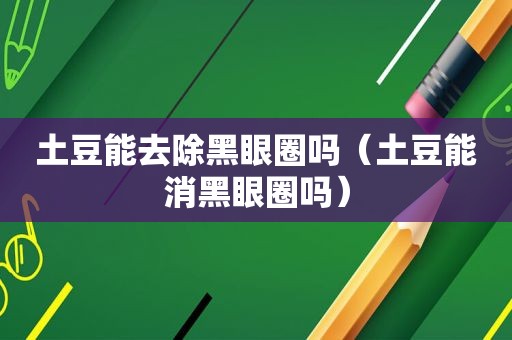 土豆能去除黑眼圈吗（土豆能消黑眼圈吗）